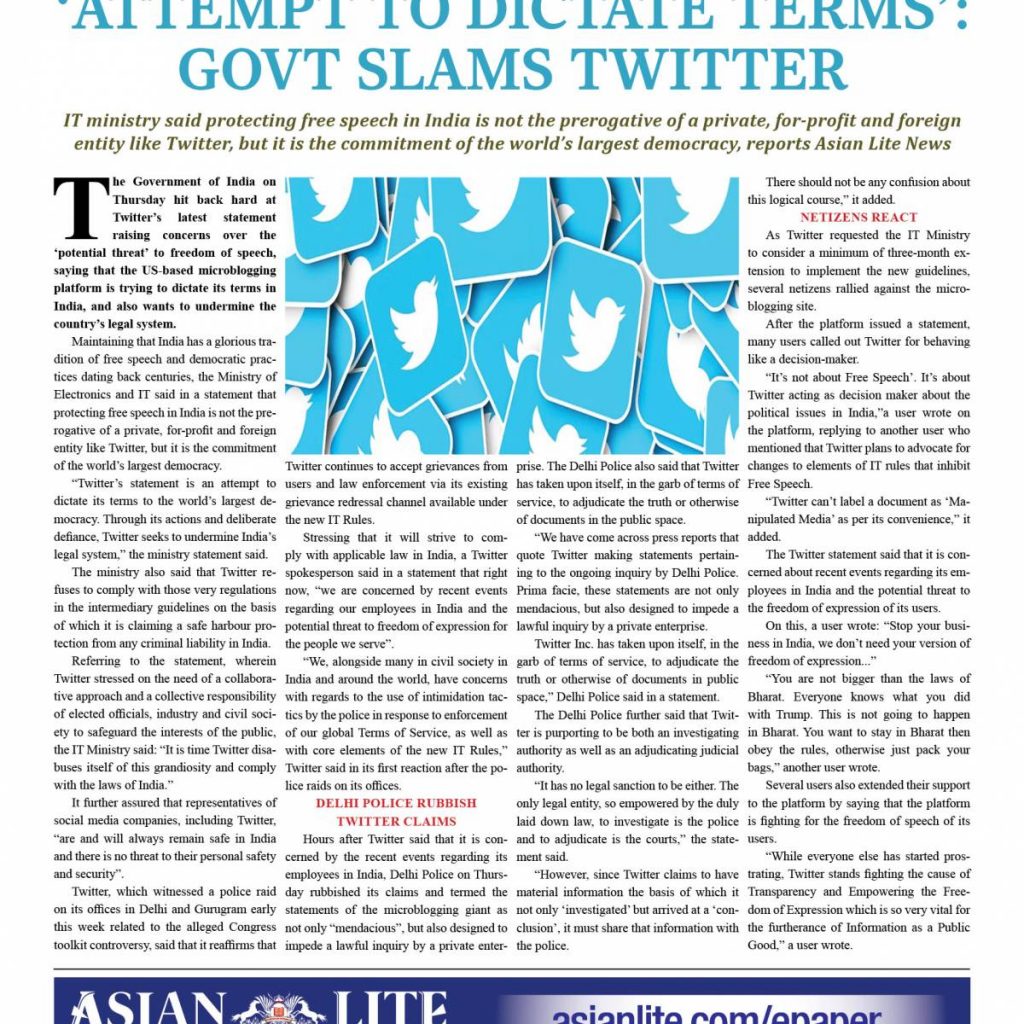 'ATTEMPT TO DICTATE TERMS': GOVT SLAMS TWITTER

IT ministry said protecting free speech in India is not the prerogative of a private, for-profit and foreign entity like Twitter, but it is the commitment of the world's largest democracy, reports Asian Lite News

The Government of India on Thursday hit back hard at Twitter's latest statement raising concerns over the 'potential threat' to freedom of speech, saying that the US-based microblogging platform is trying to dictate its terms in India, and also wants to undermine the country's legal system.

Maintaining that India has a glorious tradition of free speech and democratic practices dating back centuries, the Ministry of Electronics and IT said in a statement that protecting free speech in India is not the prerogative of a private, for-profit and foreign entity like Twitter, but it is the commitment of the world's largest democracy.

"Twitter's statement is an attempt to dictate its terms to the world's largest democracy. Through its actions and deliberate defiance, Twitter seeks to undermine India's legal system," the ministry statement said.

The ministry also said that Twitter refuses to comply with those very regulations in the intermediary guidelines on the basis of which it is claiming a safe harbour protection from any criminal liability in India.

Referring to the statement, wherein Twitter stressed on the need of a collaborative approach and a collective responsibility of elected officials, industry and civil society to safeguard the interests of the public, the IT Ministry said: "It is time Twitter disabuses itself of this grandiosity and comply with the laws of India."

It further assured that representatives of social media companies, including Twitter, "are and will always remain safe in India and there is no threat to their personal safety and security".

Twitter, which witnessed a police raid on its offices in Delhi and Gurugram early this week related to the alleged Congress toolkit controversy, said that it reaffirms that Twitter continues to accept grievances from users and law enforcement via its existing grievance redressal channel available under the new IT Rules.

Stressing that it will strive to comply with applicable law in India, a Twitter spokesperson said in a statement that right now, "we are concerned by recent events regarding our employees in India and the potential threat to freedom of expression for the people we serve".

"We, alongside many in civil society in India and around the world, have concerns with regards to the use of intimidation tactics by the police in response to enforcement of our global Terms of Service, as well as with core elements of the new IT Rules," Twitter said in its first reaction after the police raids on its offices.

DELHI POLICE RUBBISH TWITTER CLAIMS

Hours after Twitter said that it is concerned by the recent events regarding its employees in India, Delhi Police on Thursday rubbished its claims and termed the statements of the microblogging giant as not only "mendacious", but also designed to impede a lawful inquiry by a private enterprise. The Delhi Police also said that Twitter has taken upon itself, in the garb of terms of service, to adjudicate the truth or otherwise of documents in the public space.

"We have come across press reports that quote Twitter making statements pertaining to the ongoing inquiry by Delhi Police. Prima facie, these statements are not only mendacious, but also designed to impede a lawful inquiry by a private enterprise.

Twitter Inc. has taken upon itself, in the garb of terms of service, to adjudicate the truth or otherwise of documents in public space," Delhi Police said in a statement.

The Delhi Police further said that Twitter is purporting to be both an investigating authority as well as an adjudicating judicial authority.

"It has no legal sanction to be either. The only legal entity, so empowered by the duly laid down law, to investigate is the police and to adjudicate is the courts," the statement said.

"However, since Twitter claims to have material information the basis of which it not only 'investigated' but arrived at a 'conclusion', it must share that information with the police.

There should not be any confusion about this logical course," it added.

NETIZENS REACT

As Twitter requested the IT Ministry to consider a minimum of three-month extension to implement the new guidelines, several netizens rallied against the microblogging site.

After the platform issued a statement, many users called out Twitter for behaving like a decision-maker.

"It's not about Free Speech'. It's about Twitter acting as decision maker about the political issues in India,"a user wrote on the platform, replying to another user who mentioned that Twitter plans to advocate for changes to elements of IT rules that inhibit Free Speech.

"Twitter can't label a document as 'Manipulated Media' as per its convenience," it added.

The Twitter statement said that it is concerned about recent events regarding its employees in India and the potential threat to the freedom of expression of its users.

On this, a user wrote: "Stop your business in India, we don't need your version of freedom of expression..."

"You are not bigger than the laws of Bharat. Everyone knows what you did with Trump. This is not going to happen in Bharat. You want to stay in Bharat then obey the rules, otherwise just pack your bags," another user wrote.

Several users also extended their support to the platform by saying that the platform is fighting for the freedom of speech of its users.

"While everyone else has started prostrating, Twitter stands fighting the cause of Transparency and Empowering the Freedom of Expression which is so very vital for the furtherance of Information as a Public Good," a user wrote.

ASIAN LITE asianlite.com/epaper